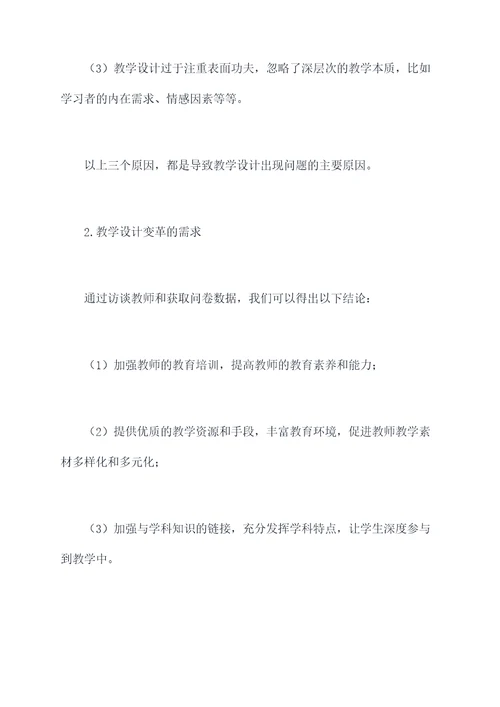 （3）教学设计过于注重表面功夫，忽略了深层次的教学本质，比如学习者的内在需求、情感因素等等。

以上三个原因，都是导致教学设计出现问题的主要原因。

2.教学设计变革的需求

通过访谈教师和获取问卷数据，我们可以得出以下结论：

（1）加强教师的教育培训，提高教师的教育素养和能力；

（2）提供优质的教学资源和手段，丰富教育环境，促进教师教学素材多样化和多元化；

（3）加强与学科知识的链接，充分发挥学科特点，让学生深度参与到教学中。